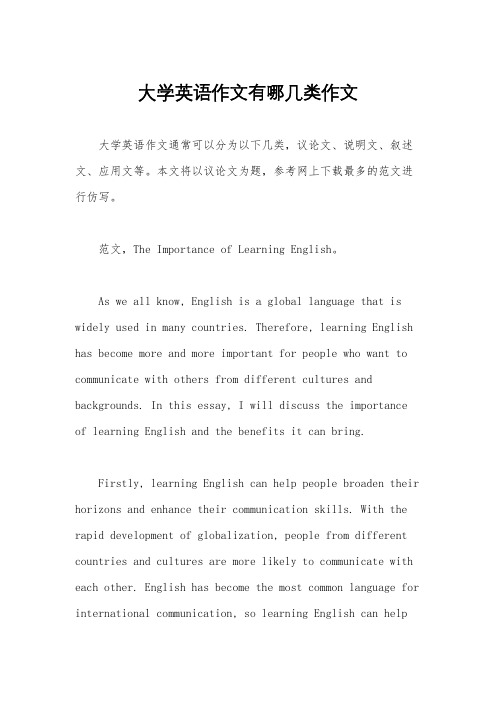 大学英语作文有哪几类作文

大学英语作文通常可以分为以下几类，议论文、说明文、叙述文、应用文等。本文将以议论文为题，参考网上下载最多的范文进行仿写。

范文，The Importance of Learning English。

As we all know, English is a global language that is widely used in many countries. Therefore, learning English has become more and more important for people who want to communicate with others from different cultures and backgrounds. In this essay, I will discuss the importance of learning English and the benefits it can bring.

Firstly, learning English can help people broaden their horizons and enhance their communication skills. With the rapid development of globalization, people from different countries and cultures are more likely to communicate with each other. English has become the most common language for international communication, so learning English can help